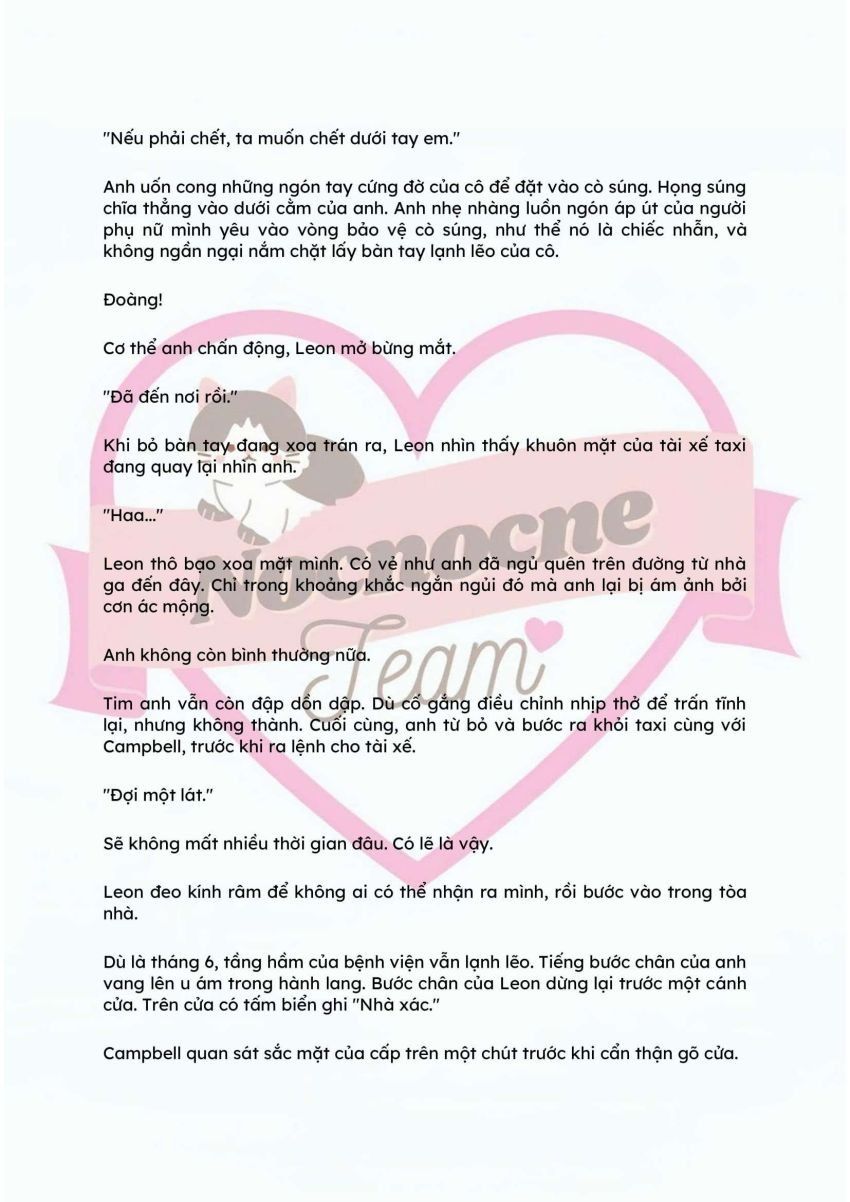 "Nếu phải chết, ta muốn chết dưới tay em."

Anh uốn cong những ngón tay cứng đờ của cô để đặt vào cò súng. Họng súng chĩa thẳng vào dưới cằm của anh. Anh nhẹ nhàng luồn ngón áp út của người phụ nữ mình yêu vào vòng bảo vệ cò súng, như thể nó là chiếc nhẫn, và không ngần ngại nắm chặt lấy bàn tay lạnh lẽo của cô.

Đoàng!

Cơ thể anh chấn động, Leon mở bừng mắt.

"Đã đến nơi rồi."

Khi bỏ bàn tay đang xoa trán ra, Leon nhìn thấy khuôn mặt của tài xế taxi đang quay lại nhìn anh.

"Haa..."

Leon thô bạo xoa mặt mình. Có vẻ như anh đã ngủ quên trên đường từ nhà ga đến đây. Chỉ trong khoảng khắc ngắn ngủi đó mà anh lại bị ám ảnh bởi cơn ác mộng.

Anh không còn bình thường nữa.

Tim anh vẫn còn đập dồn dập. Dù cố gắng điều chỉnh nhịp thở để trấn tĩnh lại, nhưng không thành. Cuối cùng, anh từ bỏ và bước ra khỏi taxi cùng với Campbell, trước khi ra lệnh cho tài xế.

"Đợi một lát."

Sẽ không mất nhiều thời gian đâu. Có lẽ là vậy.

Leon đeo kính râm để không ai có thể nhận ra mình, rồi bước vào trong tòa nhà.

Dù là tháng 6, tầng hầm của bệnh viện vẫn lạnh lẽo. Tiếng bước chân của anh vang lên u ám trong hành lang. Bước chân của Leon dừng lại trước một cánh cửa. Trên cửa có tấm biển ghi "Nhà xác."

Campbell quan sát sắc mặt của cấp trên một chút trước khi cẩn thận gõ cửa.

Nocnocne
Team